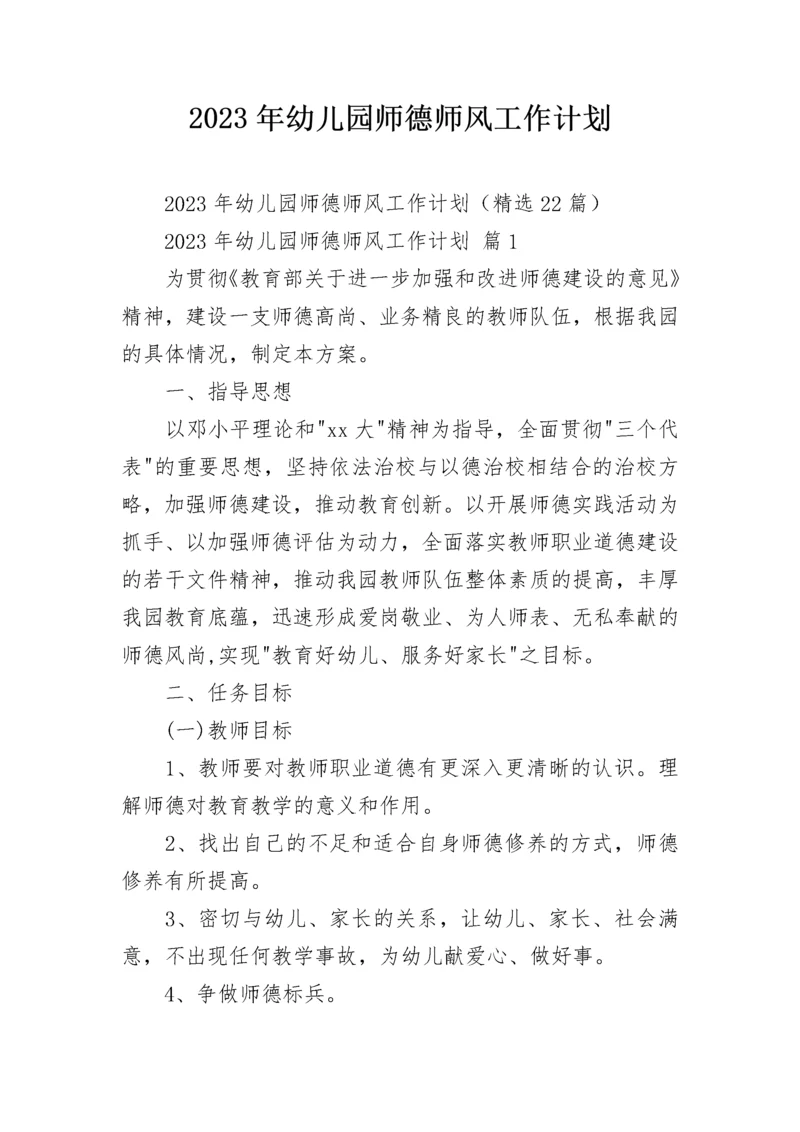 2023年幼儿园师德师风工作计划

2023年幼儿园师德师风工作计划（精选22篇）

2023年幼儿园师德师风工作计划 篇1

为贯彻《教育部关于进一步加强和改进师德建设的意见》精神，建设一支师德高尚、业务精良的教师队伍，根据我园的具体情况，制定本方案。

一、指导思想

以邓小平理论和"xx大"精神为指导，全面贯彻"三个代表"的重要思想，坚持依法治校与以德治校相结合的治校方略，加强师德建设，推动教育创新。以开展师德实践活动为抓手、以加强师德评估为动力，全面落实教师职业道德建设的若干文件精神，推动我园教师队伍整体素质的提高，丰厚我园教育底蕴，迅速形成爱岗敬业、为人师表、无私奉献的师德风尚,实现"教育好幼儿、服务好家长"之目标。

二、任务目标

(一)教师目标

1、教师要对教师职业道德有更深入更清晰的认识。理解师德对教育教学的意义和作用。

2、找出自己的不足和适合自身师德修养的方式，师德修养有所提高。

3、密切与幼儿、家长的关系，让幼儿、家长、社会满意，不出现任何教学事故，为幼儿献爱心、做好事。

4、争做师德标兵。